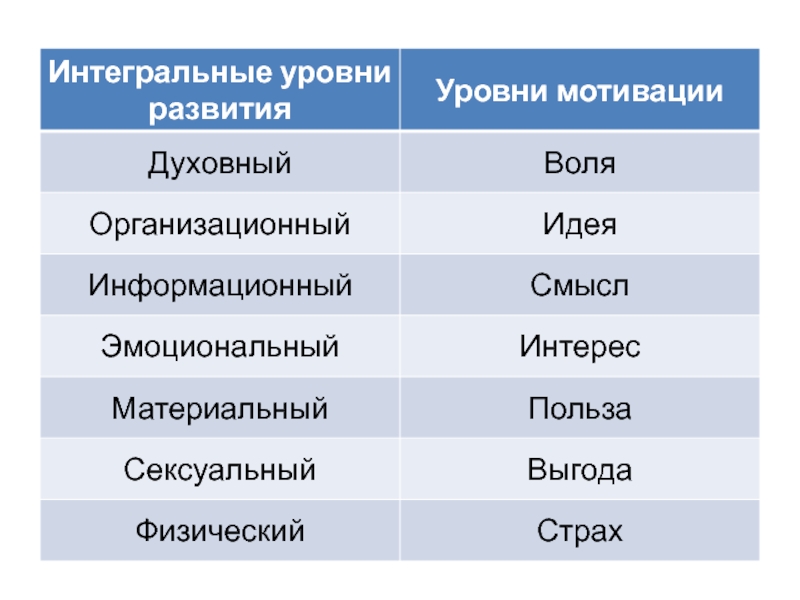 | Интегральные уровни развития | Уровни мотивации |
|---|---|
| Духовный | Воля |
| Организационный | Идея |
| Информационный | Смысл |
| Эмоциональный | Интерес |
| Материальный | Польза |
| Сексуальный | Выгода |
| Физический | Страх |